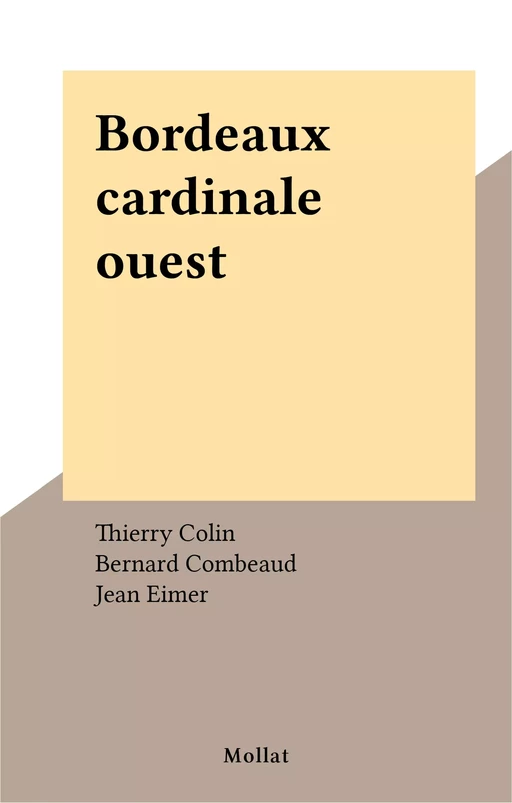 Bordeaux cardinale ouest

Thierry Colin
Bernard Combeaud
Jean Eimer

Mollat